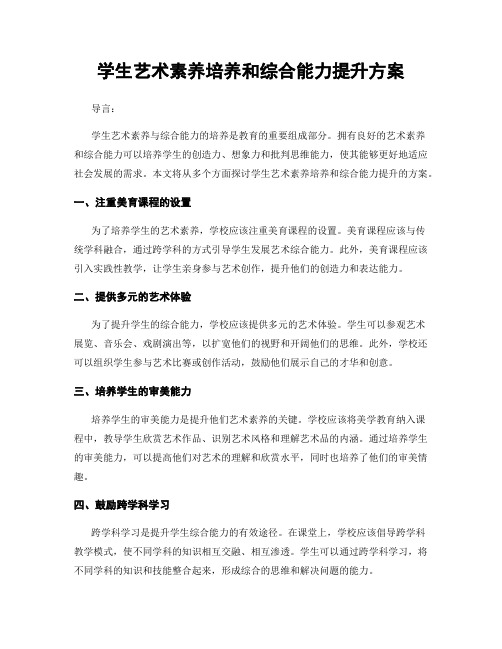 学生艺术素养培养和综合能力提升方案

导言：

学生艺术素养与综合能力的培养是教育的重要组成部分。拥有良好的艺术素养和综合能力可以培养学生的创造力、想象力和批判思维能力，使其能够更好地适应社会发展的需求。本文将从多个方面探讨学生艺术素养培养和综合能力提升的方案。

一、注重美育课程的设置

为了培养学生的艺术素养，学校应该注重美育课程的设置。美育课程应该与传统学科融合，通过跨学科的方式引导学生发展艺术综合能力。此外，美育课程应该引入实践性教学，让学生亲身参与艺术创作，提升他们的创造力和表达能力。

二、提供多元的艺术体验

为了提升学生的综合能力，学校应该提供多元的艺术体验。学生可以参观艺术展览、音乐会、戏剧演出等，以扩宽他们的视野和开阔他们的思维。此外，学校还可以组织学生参与艺术比赛或创作活动，鼓励他们展示自己的才华和创意。

三、培养学生的审美能力

培养学生的审美能力是提升他们艺术素养的关键。学校应该将美学教育纳入课程中，教导学生欣赏艺术作品、识别艺术风格和理解艺术品的内涵。通过培养学生的审美能力，可以提高他们对艺术的理解和欣赏水平，同时也培养了他们的审美情趣。

四、鼓励跨学科学习

跨学科学习是提升学生综合能力的有效途径。在课堂上，学校应该倡导跨学科教学模式，使不同学科的知识相互交融、相互渗透。学生可以通过跨学科学习，将不同学科的知识和技能整合起来，形成综合的思维和解决问题的能力。